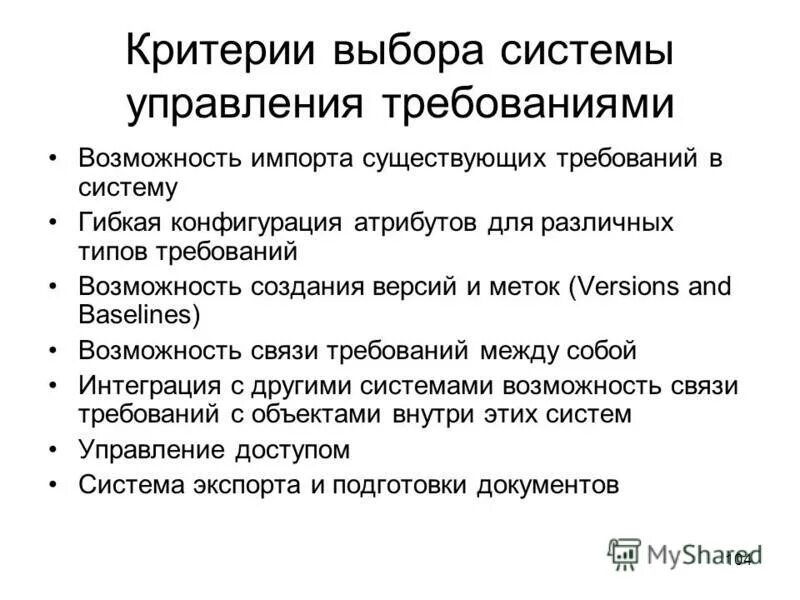 Критерии выбора системы управления требованиями

• Возможность импорта существующих требований в систему
• Гибкая конфигурация атрибутов для различных типов требований
• Возможность создания версий и меток (Versions and Baselines)
• Возможность связи требований между собой
• Интеграция с другими системами возможность связи требований с объектами внутри этих систем
• Управление доступом
• Система экспорта и подготовки документов

MyShared

104